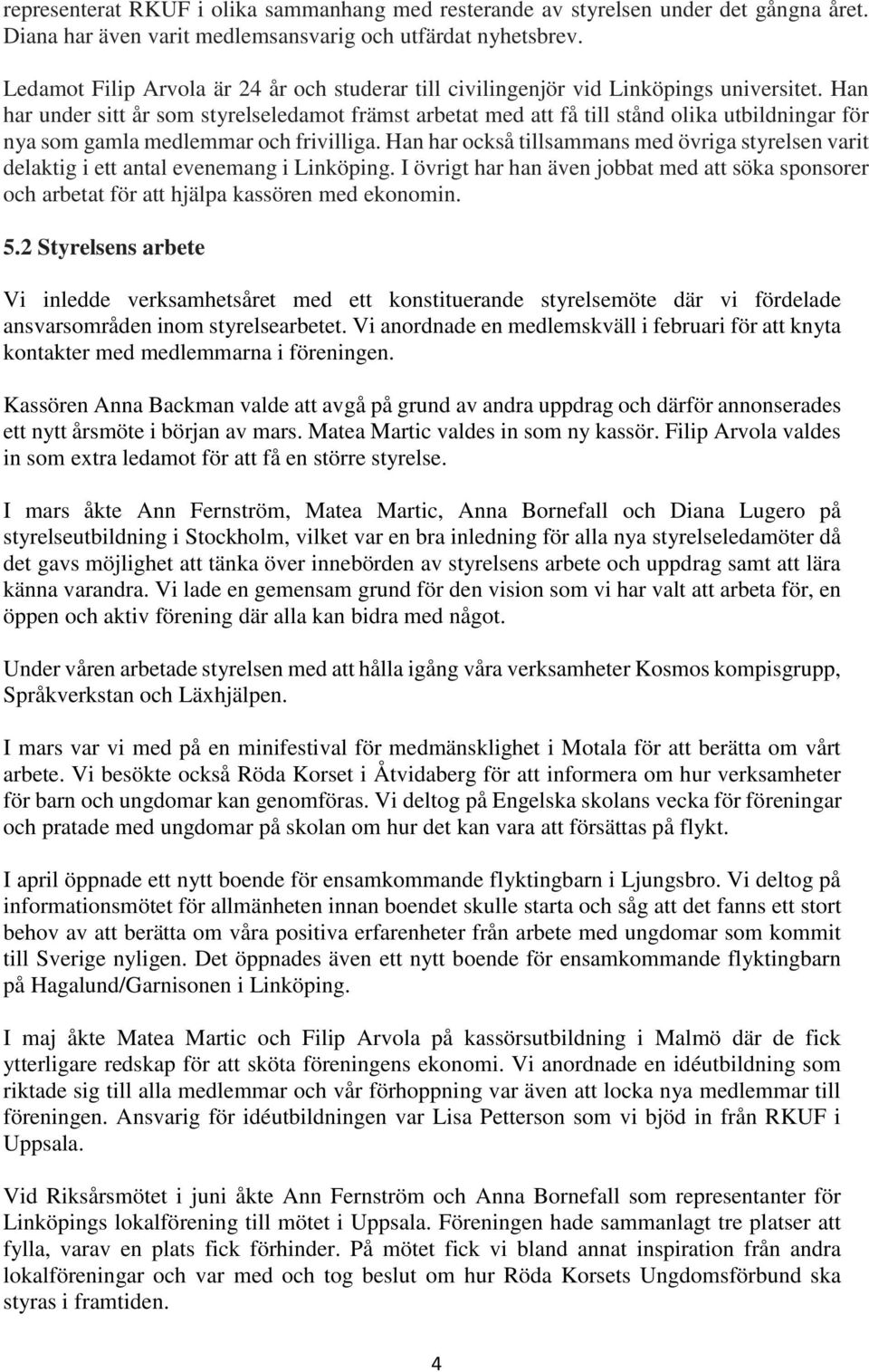 representerat RKUF i olika sammanhang med resterande av styrelsen under det gångna året. Diana har även varit medlemsansvarig och utfärdat nyhetsbrev.

Ledamot Filip Arvola är 24 år och studerar till civilingenjör vid Linköpings universitet. Han har under sitt år som styrelseledamot främst arbetat med att få till stånd olika utbildningar för nya som gamla medlemmar och frivilliga. Han har också tillsammans med övriga styrelsen varit delaktig i ett antal evenemang i Linköping. I övrigt har han även jobbat med att söka sponsorer och arbetat för att hjälpa kassören med ekonomin.

5.2 Styrelsens arbete

Vi inledde verksamhetsåret med ett konstituerande styrelsemöte där vi fördelade ansvarsområden inom styrelsearbetet. Vi anordnade en medlemskväll i februari för att knyta kontakter med medlemmarna i föreningen.

Kassören Anna Backman valde att avgå på grund av andra uppdrag och därför annonserades ett nytt årsmöte i början av mars. Matea Martic valdes in som ny kassör. Filip Arvola valdes in som extra ledamot för att få en större styrelse.

I mars åkte Ann Fernström, Matea Martic, Anna Bornefall och Diana Lugero på styrelseutbildning i Stockholm, vilket var en bra inledning för alla nya styrelseledamöter då det gavs möjlighet att tänka över innebörden av styrelsens arbete och uppdrag samt att lära känna varandra. Vi lade en gemensam grund för den vision som vi har valt att arbeta för, en öppen och aktiv förening där alla kan bidra med något.

Under våren arbetade styrelsen med att hålla igång våra verksamheter Kosmos kompisgrupp, Språkverkstan och Läxhjälpen.

I mars var vi med på en minifestival för medmänsklighet i Motala för att berätta om vårt arbete. Vi besökte också Röda Korset i Åtvidaberg för att informera om hur verksamheter för barn och ungdomar kan genomföras. Vi deltog på Engelska skolans vecka för föreningar och pratade med ungdomar på skolan om hur det kan vara att försättas på flykt.

I april öppnade ett nytt boende för ensamkommande flyktingbarn i Ljungsbro. Vi deltog på informationsmötet för allmänheten innan boendet skulle starta och såg att det fanns ett stort behov av att berätta om våra positiva erfarenheter från arbete med ungdomar som kommit till Sverige nyligen. Det öppnades även ett nytt boende för ensamkommande flyktingbarn på Hagalund/Garnisonen i Linköping.

I maj åkte Matea Martic och Filip Arvola på kassörsutbildning i Malmö där de fick ytterligare redskap för att sköta föreningens ekonomi. Vi anordnade en idéutbildning som riktade sig till alla medlemmar och vår förhoppning var även att locka nya medlemmar till föreningen. Ansvarig för idéutbildningen var Lisa Petterson som vi bjöd in från RKUF i Uppsala.

Vid Riksårsmötet i juni åkte Ann Fernström och Anna Bornefall som representanter för Linköpings lokalförening till mötet i Uppsala. Föreningen hade sammanlagt tre platser att fylla, varav en plats fick förhinder. På mötet fick vi bland annat inspiration från andra lokalföreningar och var med och tog beslut om hur Röda Korsets Ungdomsförbund ska styras i framtiden.

4